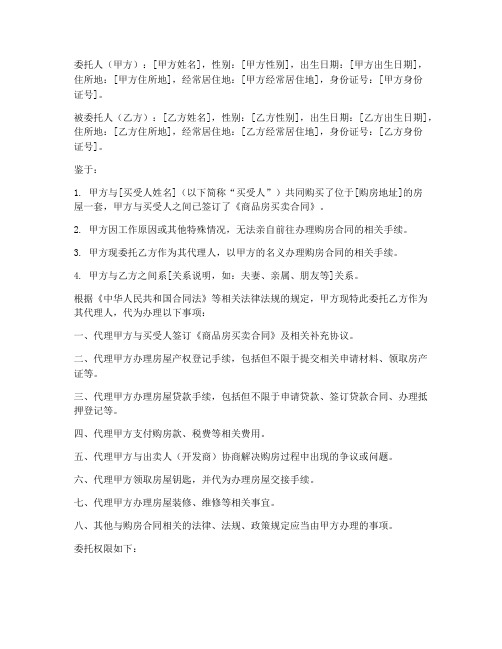 委托人（甲方）：[甲方姓名]，性别：[甲方性别]，出生日期：[甲方出生日期]，住所地：[甲方住所地]，经常居住地：[甲方经常居住地]，身份证号：[甲方身份证号]。

被委托人（乙方）：[乙方姓名]，性别：[乙方性别]，出生日期：[乙方出生日期]，住所地：[乙方住所地]，经常居住地：[乙方经常居住地]，身份证号：[乙方身份证号]。

鉴于：

1. 甲方与[买受人姓名]（以下简称“买受人”）共同购买了位于[购房地址]的房屋一套，甲方与买受人之间已签订了《商品房买卖合同》。

2. 甲方因工作原因或其他特殊情况，无法亲自前往办理购房合同的相关手续。

3. 甲方现委托乙方作为其代理人，以甲方的名义办理购房合同的相关手续。

4. 甲方与乙方之间系[关系说明，如：夫妻、亲属、朋友等]关系。

根据《中华人民共和国合同法》等相关法律法规的规定，甲方现特此委托乙方作为其代理人，代为办理以下事项：

一、代理甲方与买受人签订《商品房买卖合同》及相关补充协议。

二、代理甲方办理房屋产权登记手续，包括但不限于提交相关申请材料、领取房产证等。

三、代理甲方办理房屋贷款手续，包括但不限于申请贷款、签订贷款合同、办理抵押登记等。

四、代理甲方支付购房款、税费等相关费用。

五、代理甲方与出卖人（开发商）协商解决购房过程中出现的争议或问题。

六、代理甲方领取房屋钥匙，并代为办理房屋交接手续。

七、代理甲方办理房屋装修、维修等相关事宜。

八、其他与购房合同相关的法律、法规、政策规定应当由甲方办理的事项。

委托权限如下：